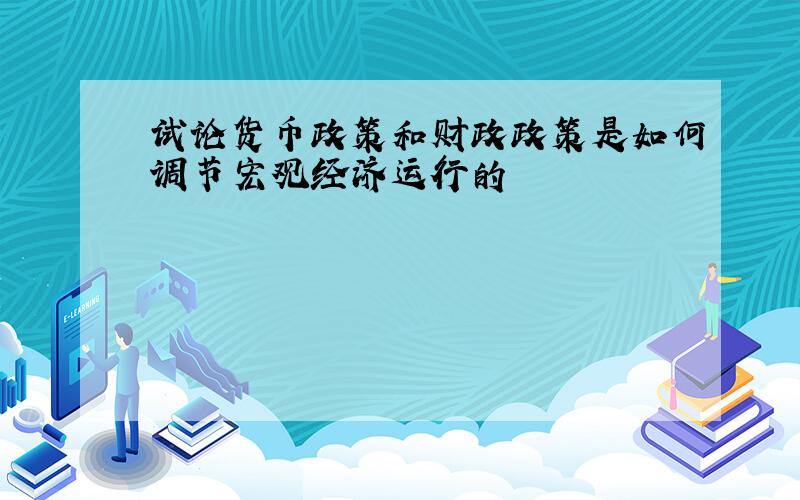 试论货币政策和财政政策是如何调节宏观经济运行的

E-LEARNING